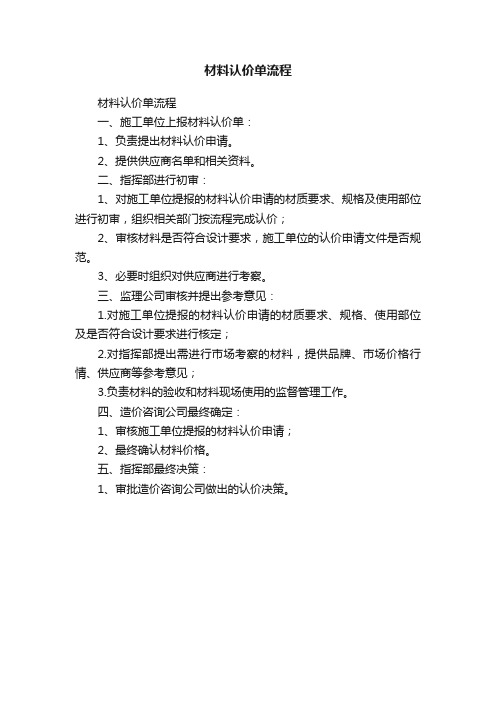 材料认价单流程

材料认价单流程

一、施工单位上报材料认价单：

1、负责提出材料认价申请。

2、提供供应商名单和相关资料。

二、指挥部进行初审：

1、对施工单位提报的材料认价申请的材质要求、规格及使用部位进行初审，组织相关部门按流程完成认价；

2、审核材料是否符合设计要求，施工单位的认价申请文件是否规范。

3、必要时组织对供应商进行考察。

三、监理公司审核并提出参考意见：

1.对施工单位提报的材料认价申请的材质要求、规格、使用部位及是否符合设计要求进行核定；

2.对指挥部提出需进行市场考察的材料，提供品牌、市场价格行情、供应商等参考意见；

3.负责材料的验收和材料现场使用的监督管理工作。

四、造价咨询公司最终确定：

1、审核施工单位提报的材料认价申请；

2、最终确认材料价格。

五、指挥部最终决策：

1、审批造价咨询公司做出的认价决策。